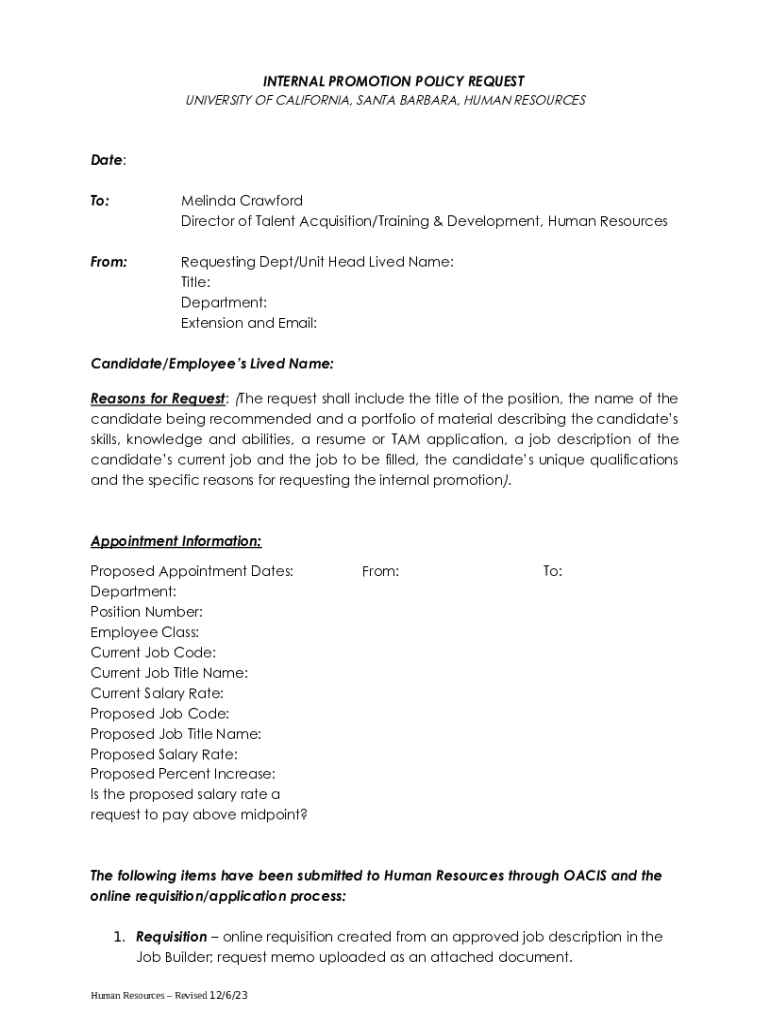 INTERNAL PROMOTION POLICY REQUEST
UNIVERSITY OF CALIFORNIA, SANTA BARBARA, HUMAN RESOURCES

Date:

To: Melinda Crawford
Director of Talent Acquisition/Training & Development, Human Resources

From: Requesting Dept/Unit Head Lived Name:
Title:
Department:
Extension and Email:

Candidate/Employee's Lived Name:

Reasons for Request: (The request shall include the title of the position, the name of the candidate being recommended and a portfolio of material describing the candidate's skills, knowledge and abilities, a resume or TAM application, a job description of the candidate's current job and the job to be filled, the candidate's unique qualifications and the specific reasons for requesting the internal promotion).

Appointment Information:

Proposed Appointment Dates: From: To:
Department:
Position Number:
Employee Class:
Current Job Code:
Current Job Title Name:
Current Salary Rate:
Proposed Job Code:
Proposed Job Title Name:
Proposed Salary Rate:
Proposed Percent Increase:
Is the proposed salary rate a request to pay above midpoint?

The following items have been submitted to Human Resources through OACIS and the online requisition/application process:

1. Requisition – online requisition created from an approved job description in the Job Builder; request memo uploaded as an attached document.

Human Resources – Revised 12/6/23